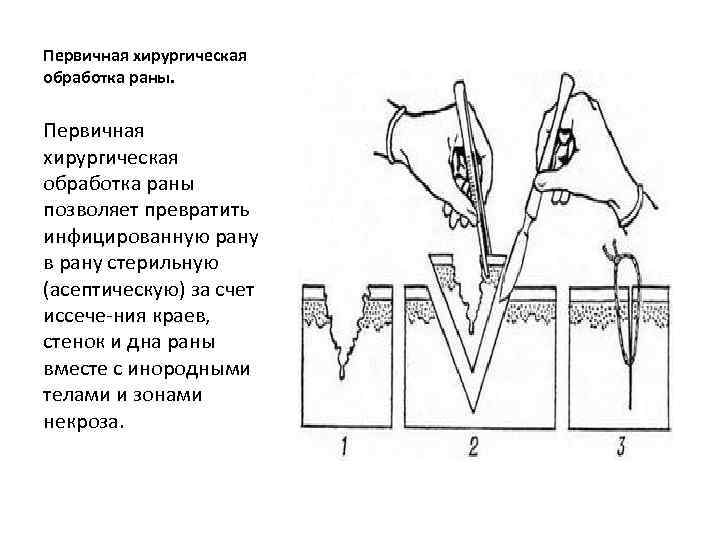 Первичная хирургическая обработка раны.

Первичная хирургическая обработка раны позволяет превратить инфицированную рану в рану стерильную (асептическую) за счет иссече-ния краев, стенок и дна раны вместе с инородными телами и зонами некроза.

1

2

3